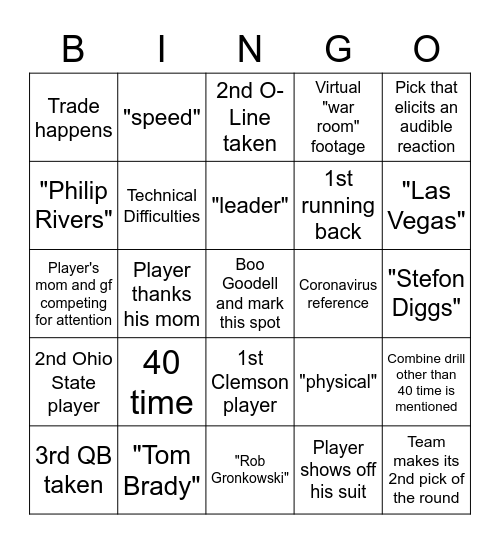 | B | I | N | G | O |
|---|---|---|---|---|
| Trade happens | "speed" | 2nd O-Line taken | Virtual "war room" footage | Pick that elicits an audible reaction |
| "Philip Rivers" | Technical Difficulties | "leader" | 1st running back | "Las Vegas" |
| Player's mom and gf competing for attention | Player thanks his mom | Boo Goodell and mark this spot | Coronavirus reference | "Stefon Diggs" |
| 2nd Ohio State player | 40 time | 1st Clemson player | "physical" | Combine drill other than 40 time is mentioned |
| 3rd QB taken | "Tom Brady" | "Rob Gronkowski" | Player shows off his suit | Team makes its 2nd pick of the round |